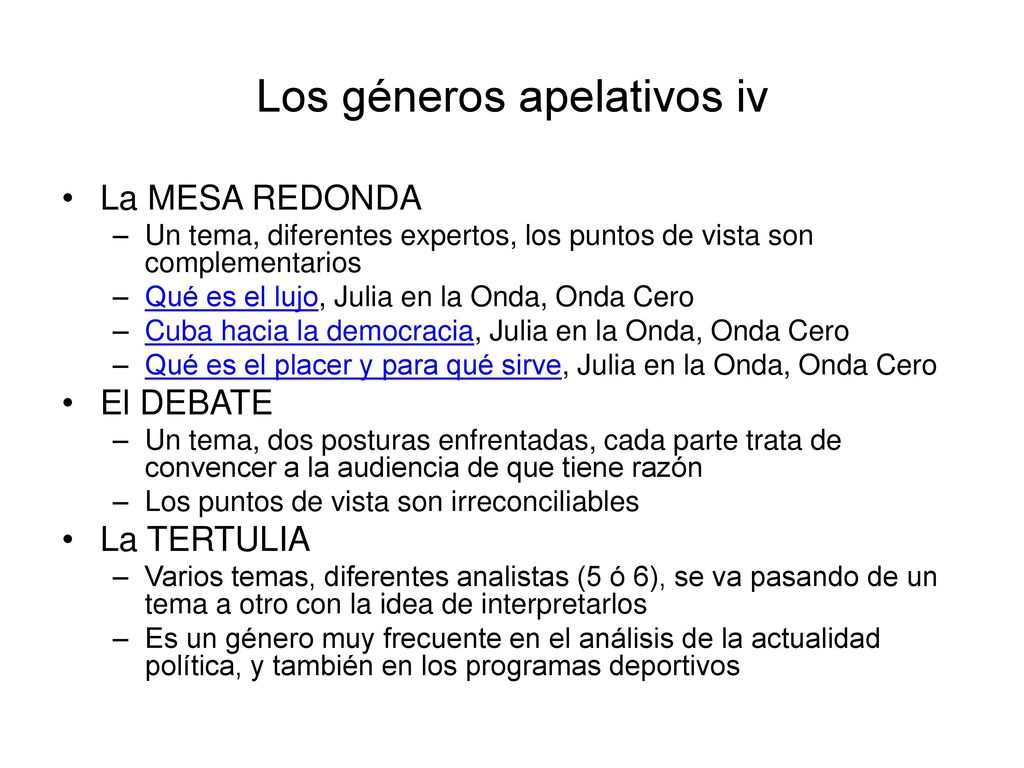 Los géneros apelativos iv

• La MESA REDONDA
– Un tema, diferentes expertos, los puntos de vista son complementarios
– Qué es el lujo, Julia en la Onda, Onda Cero
– Cuba hacia la democracia, Julia en la Onda, Onda Cero
– Qué es el placer y para qué sirve, Julia en la Onda, Onda Cero

• El DEBATE
– Un tema, dos posturas enfrentadas, cada parte trata de convencer a la audiencia de que tiene razón
– Los puntos de vista son irreconciliables

• La TERTULIA
– Varios temas, diferentes analistas (5 ó 6), se va pasando de un tema a otro con la idea de interpretarlos
– Es un género muy frecuente en el análisis de la actualidad política, y también en los programas deportivos